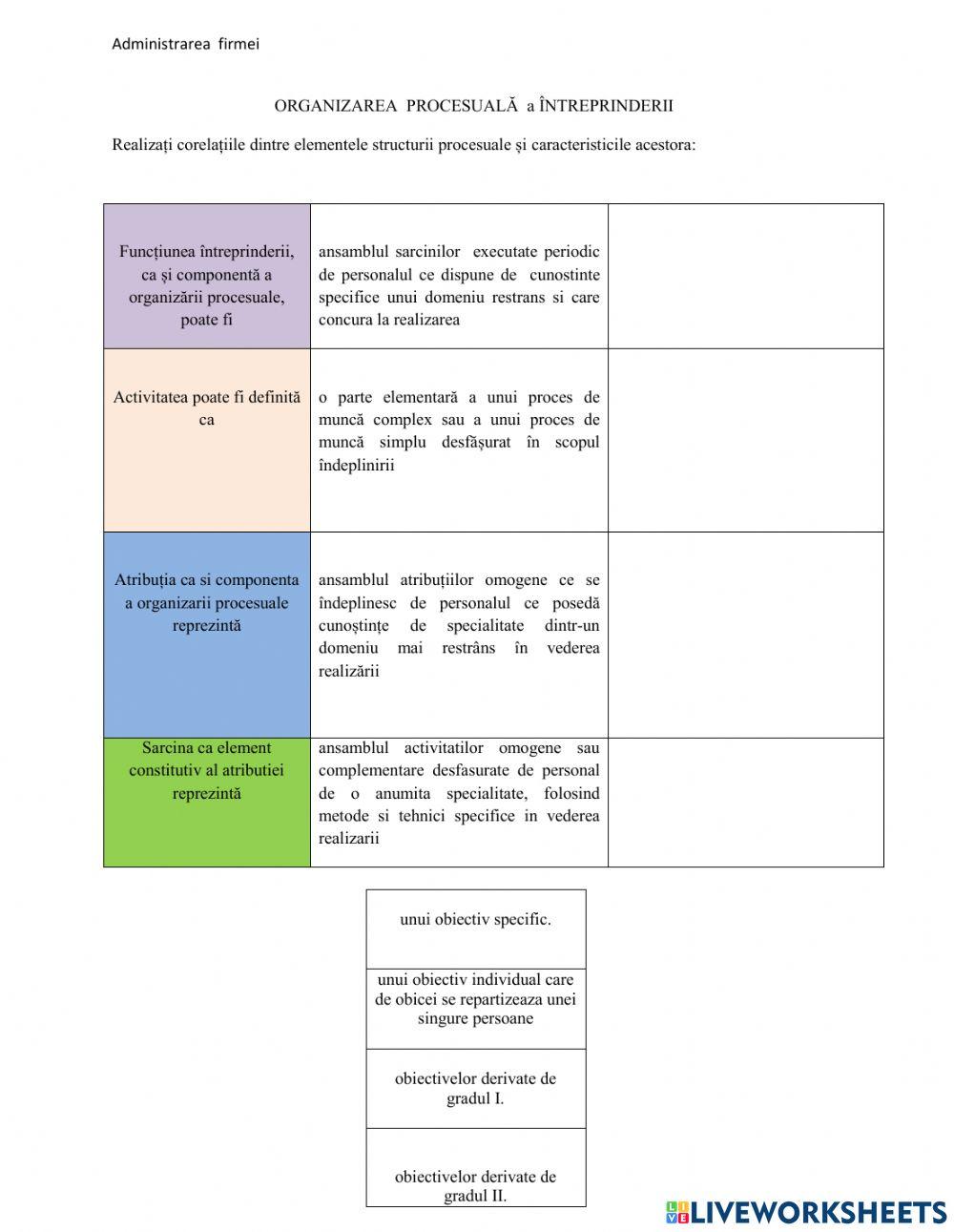 Administrarea firmei

ORGANIZAREA PROCESUALĂ a ÎNTREPRINDERII

Realizați corelațiile dintre elementele structurii procesuale și caracteristicile acestora:

| | | |
|---|---|---|
| Funcțiunea întreprinderii, ca și componentă a organizării procesuale, poate fi | ansamblul sarcinilor executate periodic de personalul ce dispune de cunostinte specifice unui domeniu restrans si care concura la realizarea | |
| Activitatea poate fi definită ca | o parte elementară a unui proces de muncă complex sau a unui proces de muncă simplu desfășurat în scopul îndeplinirii | |
| Atribuția ca si componenta a organizarii procesuale reprezintă | ansamblul atribuțiilor omogene ce se îndeplinesc de personalul ce posedă cunoștințe de specialitate dintr-un domeniu mai restrâns în vederea realizării | |
| Sarcina ca element constitutiv al atributiei reprezintă | ansamblul activitatilor omogene sau complementare desfasurate de personal de o anumita specialitate, folosind metode si tehnici specifice in vederea realizarii | |

| |
|---|
| unui obiectiv specific. |
| unui obiectiv individual care de obicei se repartizeaza unei singure persoane |
| obiectivelor derivate de gradul I. |
| obiectivelor derivate de gradul II. |

LIVEWORKSHEETS